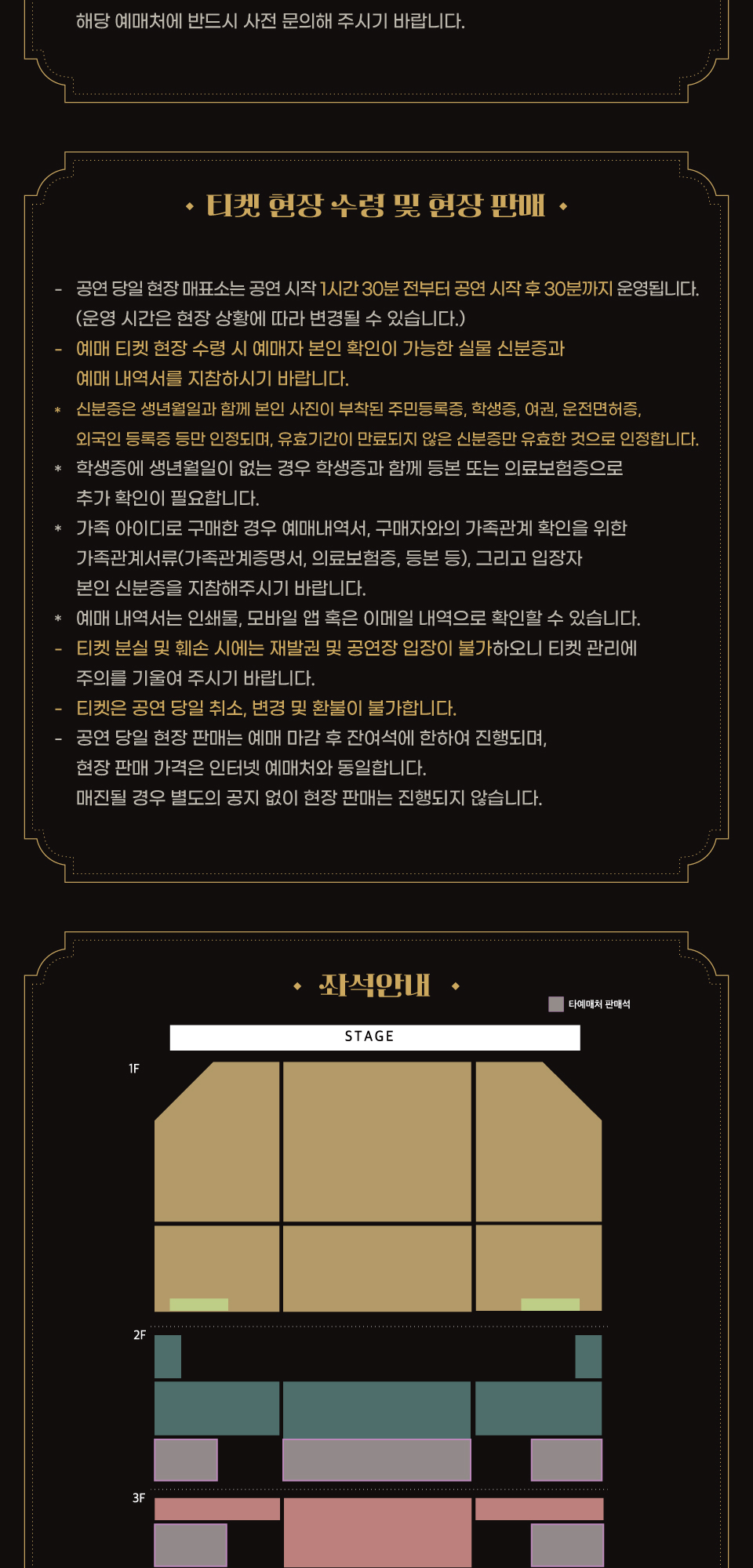 해당 예매처에 반드시 사전 문의해 주시기 바랍니다.

• 티켓 현장 수령 및 현장 판매 •

- 공연 당일 현장 매표소는 공연 시작 1시간 30분 전부터 공연 시작 후 30분까지 운영됩니다. (운영 시간은 현장 상황에 따라 변경될 수 있습니다.)
- 예매 티켓 현장 수령 시 예매자 본인 확인이 가능한 실물 신분증과 예매 내역서를 지참하시기 바랍니다.
* 신분증은 생년월일과 함께 본인 사진이 부착된 주민등록증, 학생증, 여권, 운전면허증, 외국인 등록증 등만 인정되며, 유효기간이 만료되지 않은 신분증만 유효한 것으로 인정합니다.
* 학생증에 생년월일이 없는 경우 학생증과 함께 등본 또는 의료보험증으로 추가 확인이 필요합니다.
* 가족 아이디로 구매한 경우 예매내역서, 구매자와의 가족관계 확인을 위한 가족관계서류(가족관계증명서, 의료보험증, 등본 등), 그리고 입장자 본인 신분증을 지참해주시기 바랍니다.
* 예매 내역서는 인쇄물, 모바일 앱 혹은 이메일 내역으로 확인할 수 있습니다.
- 티켓 분실 및 훼손 시에는 재발권 및 공연장 입장이 불가하오니 티켓 관리에 주의를 기울여 주시기 바랍니다.
- 티켓은 공연 당일 취소, 변경 및 환불이 불가합니다.
- 공연 당일 현장 판매는 예매 마감 후 잔여석에 한하여 진행되며, 현장 판매 가격은 인터넷 예매처와 동일합니다. 매진될 경우 별도의 공지 없이 현장 판매는 진행되지 않습니다.

• 좌석안내 •

타예매처 판매석

STAGE

1F

2F

3F